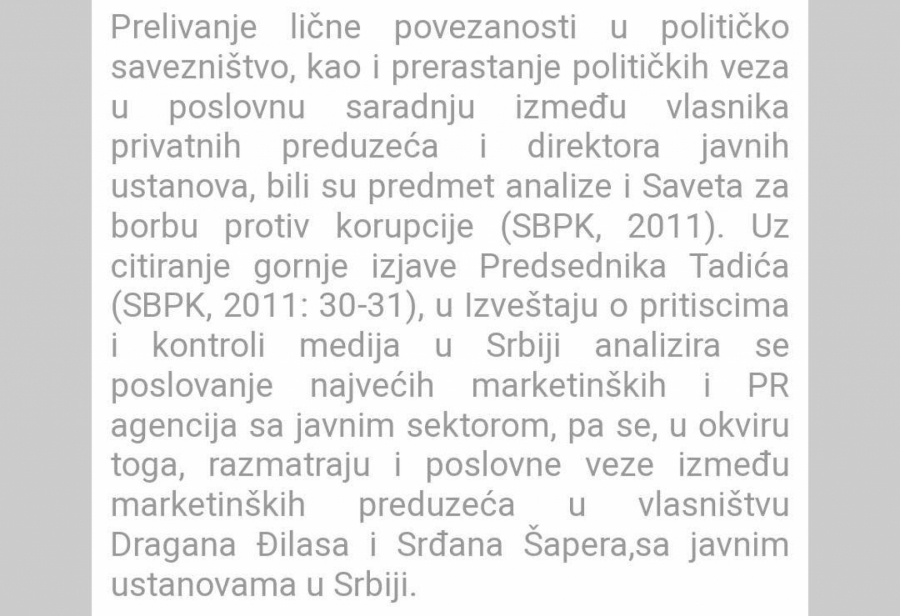 Prelivanje lične povezanosti u političko savezništvo, kao i prerastanje političkih veza u poslovnu saradnju između vlasnika privatnih preduzeća i direktora javnih ustanova, bili su predmet analize i Saveta za borbu protiv korupcije (SBPK, 2011). Uz citiranje gornje izjave Predsednika Tadića (SBPK, 2011: 30-31), u Izveštaju o pritiscima i kontroli medija u Srbiji analizira se poslovanje najvećih marketinških i PR agencija sa javnim sektorom, pa se, u okviru toga, razmatraju i poslovne veze između marketinških preduzeća u vlasništvu Dragana Đilasa i Srđana Šapera,sa javnim ustanovama u Srbiji.